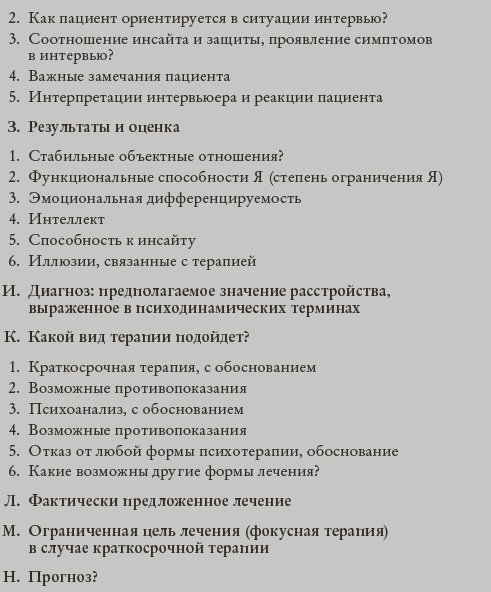 2. Как пациент ориентируется в ситуации интервью?
3. Соотношение инсайта и защиты, проявление симптомов в интервью?
4. Важные замечания пациента
5. Интерпретации интервьюера и реакции пациента

З. Результаты и оценка

1. Стабильные объектные отношения?
2. Функциональные способности Я (степень ограничения Я)
3. Эмоциональная дифференцируемость
4. Интеллект
5. Способность к инсайту
6. Иллюзии, связанные с терапией

И. Диагноз: предполагаемое значение расстройства, выраженное в психодинамических терминах

К. Какой вид терапии подойдет?

1. Краткосрочная терапия, с обоснованием
2. Возможные противопоказания
3. Психоанализ, с обоснованием
4. Возможные противопоказания
5. Отказ от любой формы психотерапии, обоснование
6. Какие возможны другие формы лечения?

Л. Фактически предложенное лечение

М. Ограниченная цель лечения (фокусная терапия) в случае краткосрочной терапии

Н. Прогноз?